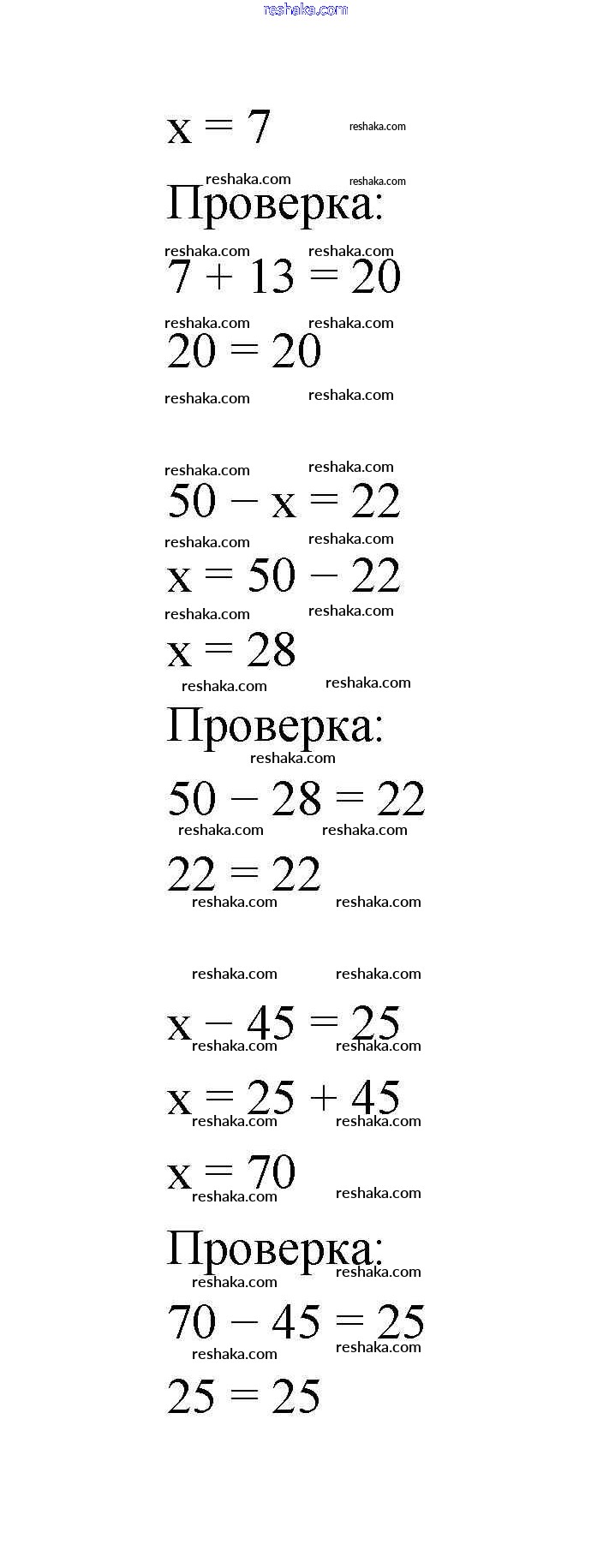 reshaka.com

$x = 7$

Проверка:

$7 + 13 = 20$

$20 = 20$

$50 - x = 22$

$x = 50 - 22$

$x = 28$

Проверка:

$50 - 28 = 22$

$22 = 22$

$x - 45 = 25$

$x = 25 + 45$

$x = 70$

Проверка:

$70 - 45 = 25$

$25 = 25$